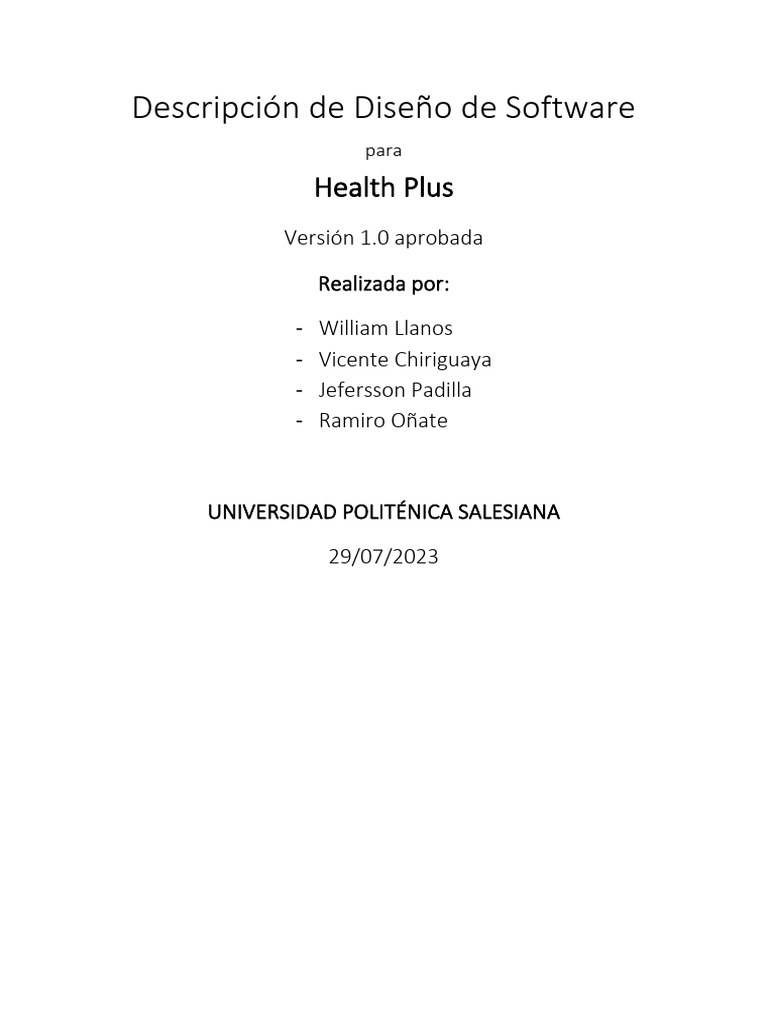 Descripción de Diseño de Software

para

Health Plus

Versión 1.0 aprobada

Realizada por:

- William Llanos
- Vicente Chiriguaya
- Jefersson Padilla
- Ramiro Oñate

UNIVERSIDAD POLITÉNICA SALESIANA

29/07/2023